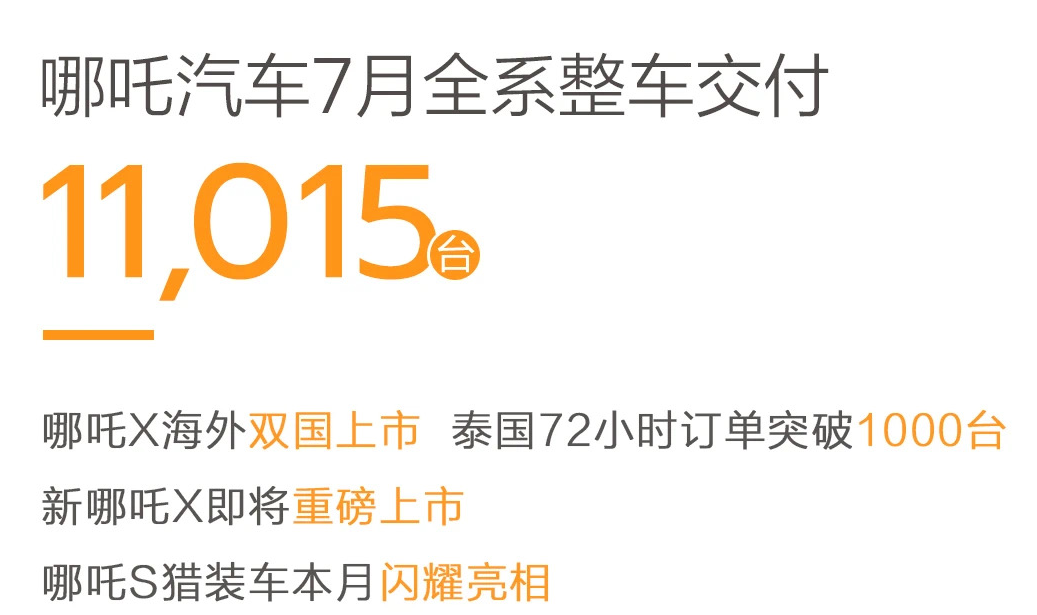 哪吒汽车7月全系整车交付

11,015台

哪吒X海外双国上市 泰国72小时订单突破1000台

新哪吒X即将重磅上市

哪吒S猎装车本月闪耀亮相